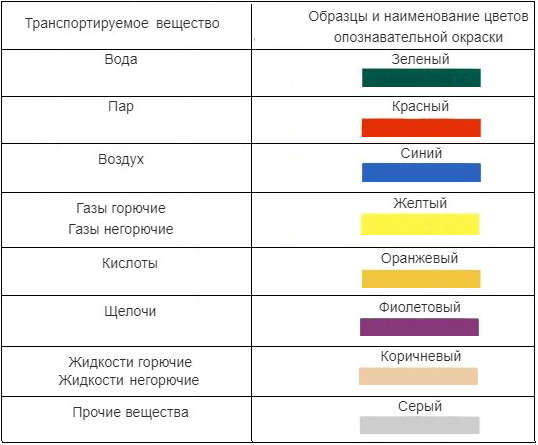 | Транспортируемое вещество | Образцы и наименование цветов опознавательной окраски |
|---|---|
| Вода | Зеленый |
| Пар | Красный |
| Воздух | Синий |
| Газы горючие Газы негорючие | Желтый |
| Кислоты | Оранжевый |
| Щелочи | Фиолетовый |
| Жидкости горючие Жидкости негорючие | Коричневый |
| Прочие вещества | Серый |